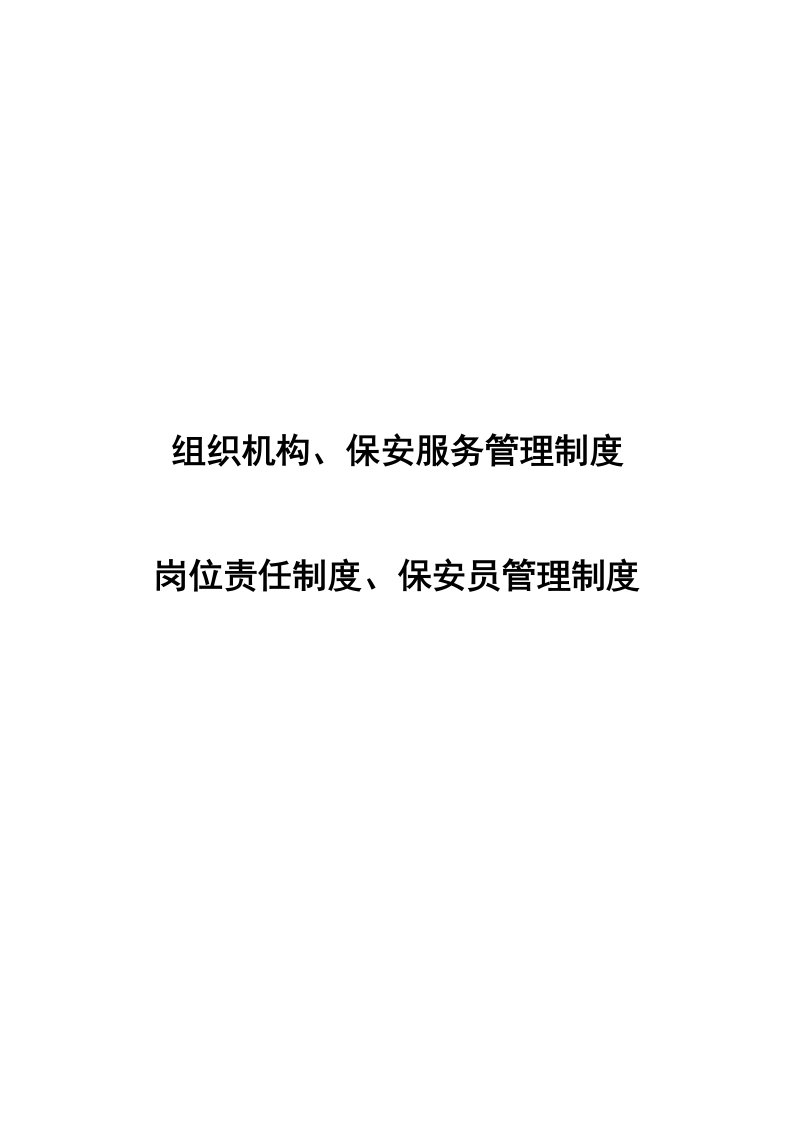 组织机构、保安服务管理制度

岗位责任制度、保安员管理制度